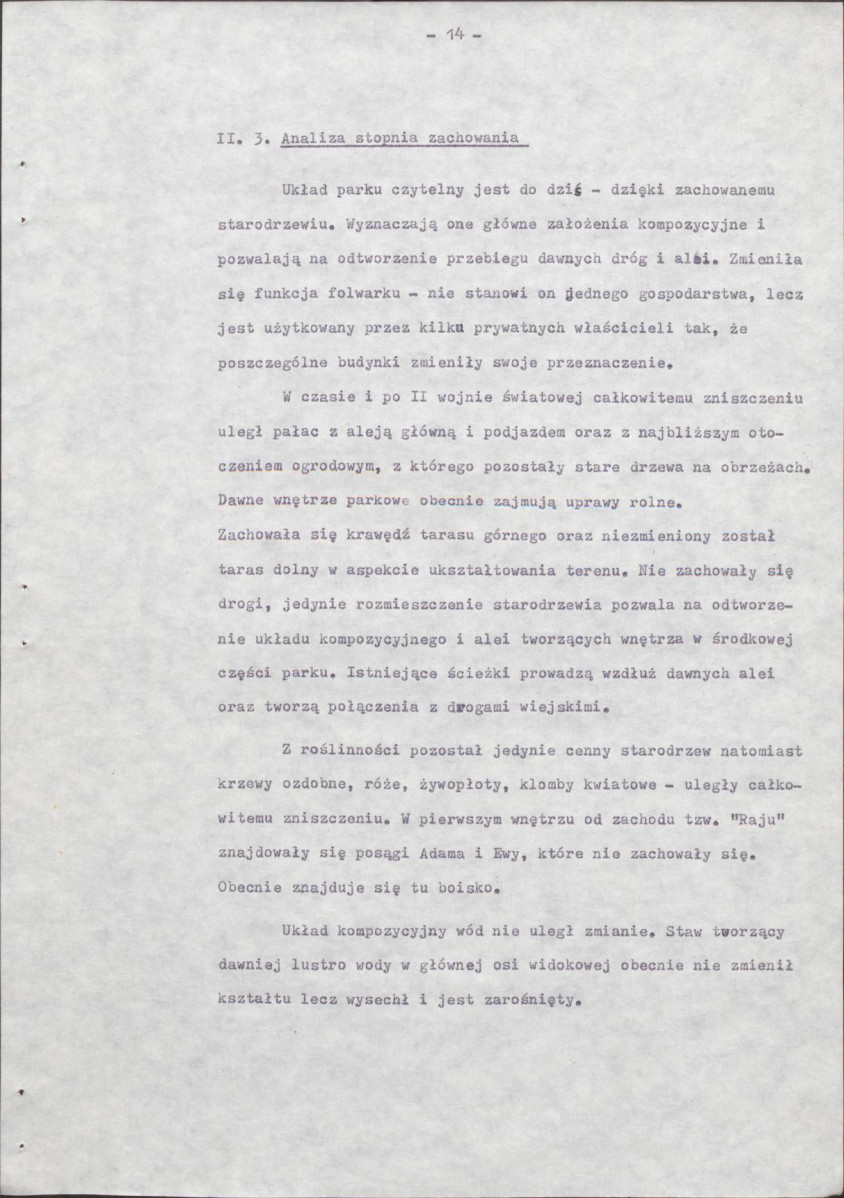 - 14 -

II. 3. Analiza stopnia zachowania

Układ parku czytelny jest do dziś - dzięki zachowanemu starodrzewiu. Wyznaczają one główne założenia kompozycyjne i pozwalają na odtworzenie przebiegu dawnych dróg i alei. Zmieniła się funkcja folwarku - nie stanowi on jednego gospodarstwa, lecz jest użytkowany przez kilku prywatnych właścicieli tak, że poszczególne budynki zmieniły swoje przeznaczenie.

W czasie i po II wojnie światowej całkowitemu zniszczeniu uległ pałac z aleją główną i podjazdem oraz z najbliższym otoczeniem ogrodowym, z którego pozostały stare drzewa na obrzeżach. Dawne wnętrze parkowe obecnie zajmują uprawy rolne. Zachowała się krawędź tarasu górnego oraz niezmieniony został taras dolny w aspekcie ukształtowania terenu. Nie zachowały się drogi, jedynie rozmieszczenie starodrzewia pozwala na odtworzenie układu kompozycyjnego i alei tworzących wnętrza w środkowej części parku. Istniejące ścieżki prowadzą wzdłuż dawnych alei oraz tworzą połączenia z drogami wiejskimi.

Z roślinności pozostał jedynie cenny starodrzew natomiast krzewy ozdobne, róże, żywopłoty, klomby kwiatowe - uległy całkowitemu zniszczeniu. W pierwszym wnętrzu od zachodu tzw. "Raju" znajdowały się posągi Adama i Ewy, które nie zachowały się. Obecnie znajduje się tu boisko.

Układ kompozycyjny wód nie uległ zmianie. Staw tworzący dawniej lustro wody w głównej osi widokowej obecnie nie zmienił kształtu lecz wysechł i jest zarośnięty.